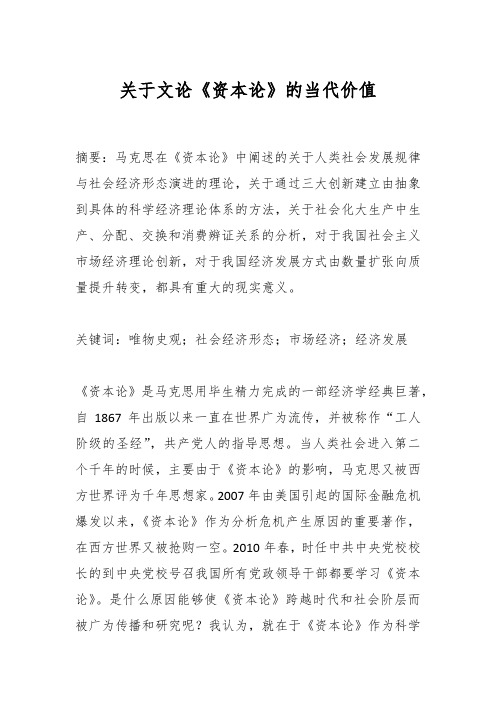 关于文论《资本论》的当代价值

摘要：马克思在《资本论》中阐述的关于人类社会发展规律与社会经济形态演进的理论，关于通过三大创新建立由抽象到具体的科学经济理论体系的方法，关于社会化大生产中生产、分配、交换和消费辩证关系的分析，对于我国社会主义市场经济理论创新，对于我国经济发展方式由数量扩张向质量提升转变，都具有重大的现实意义。

关键词：唯物史观；社会经济形态；市场经济；经济发展

《资本论》是马克思用毕生精力完成的一部经济学经典巨著，自 1867 年出版以来一直在世界广为流传，并被称作“工人阶级的圣经”，共产党人的指导思想。当人类社会进入第二个千年的时候，主要由于《资本论》的影响，马克思又被西方世界评为千年思想家。2007 年由美国引起的国际金融危机爆发以来，《资本论》作为分析危机产生原因的重要著作，在西方世界又被抢购一空。2010 年春，时任中共中央党校校长的到中央党校号召我国所有党政领导干部都要学习《资本论》。是什么原因能够使《资本论》跨越时代和社会阶层而被广为传播和研究呢？我认为，就在于《资本论》作为科学